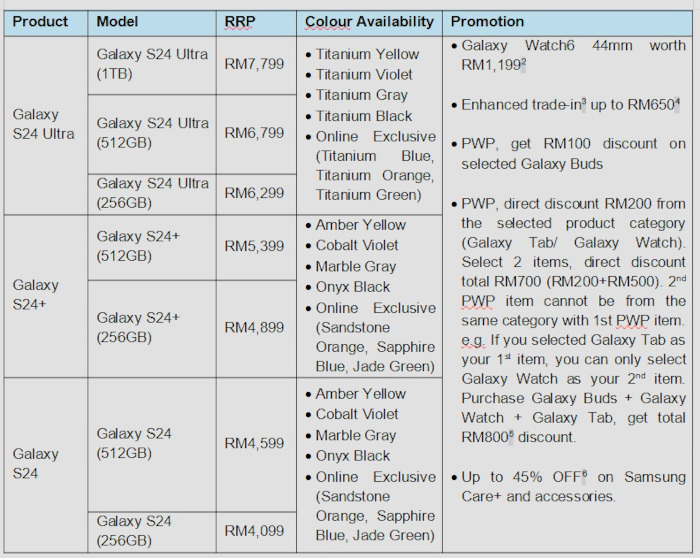 | Product | Model | RRP | Colour Availability | Promotion |
|---|---|---|---|---|
| Galaxy S24 Ultra | Galaxy S24 Ultra (1TB) | RM7,799 | • Titanium Yellow • Titanium Violet • Titanium Gray • Titanium Black • Online Exclusive (Titanium Blue, Titanium Orange, Titanium Green) | • Galaxy Watch6 44mm worth RM1,199$^2$ • Enhanced trade-in$^3$ up to RM650$^4$ • PWP, get RM100 discount on selected Galaxy Buds • PWP, direct discount RM200 from the selected product category (Galaxy Tab/ Galaxy Watch). Select 2 items, direct discount total RM700 (RM200+RM500). 2$^{nd}$ PWP item cannot be from the same category with 1st PWP item. e.g. If you selected Galaxy Tab as your 1$^{st}$ item, you can only select Galaxy Watch as your 2$^{nd}$ item. Purchase Galaxy Buds + Galaxy Watch + Galaxy Tab, get total RM800$^5$ discount. • Up to 45% OFF$^6$ on Samsung Care+ and accessories. |
| | Galaxy S24 Ultra (512GB) | RM6,799 | | |
| | Galaxy S24 Ultra (256GB) | RM6,299 | | |
| Galaxy S24+ | Galaxy S24+ (512GB) | RM5,399 | • Amber Yellow • Cobalt Violet • Marble Gray • Onyx Black • Online Exclusive (Sandstone Orange, Sapphire Blue, Jade Green) | |
| | Galaxy S24+ (256GB) | RM4,899 | | |
| Galaxy S24 | Galaxy S24 (512GB) | RM4,599 | • Amber Yellow • Cobalt Violet • Marble Gray • Onyx Black • Online Exclusive (Sandstone Orange, Sapphire Blue, Jade Green) | |
| | Galaxy S24 (256GB) | RM4,099 | | |